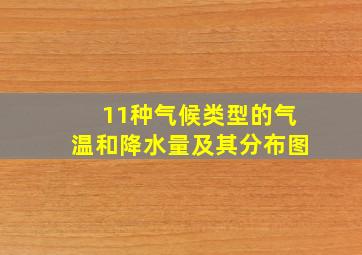 11种气候类型的气温和降水量及其分布图